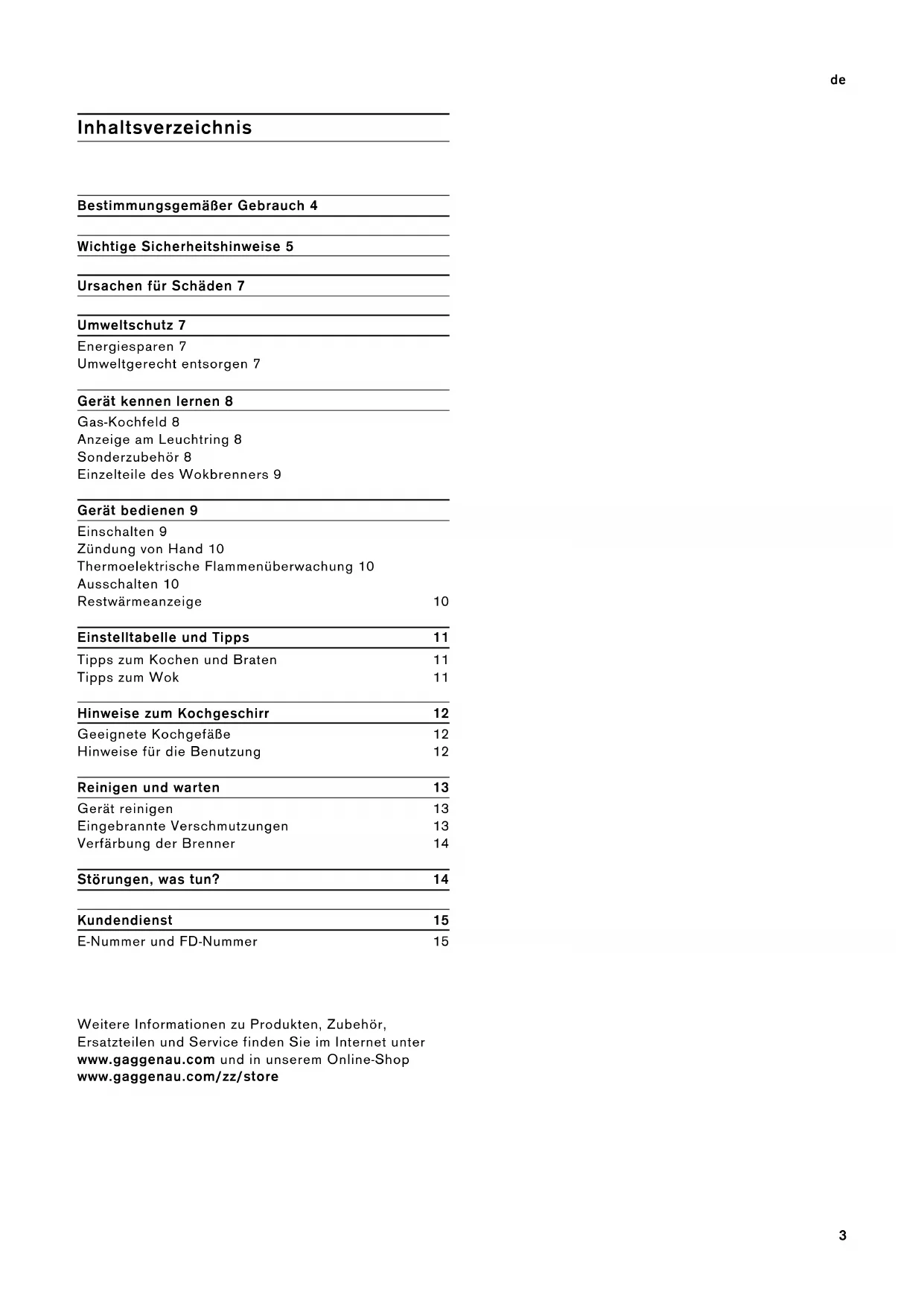 de

Inhaltsverzeichnis

Bestimmungsgemäßer Gebrauch 4

Wichtige Sicherheitshinweise 5

Ursachen für Schäden 7

Umweltschutz 7
Energiesparen 7
Umweltgerecht entsorgen 7

Gerät kennen lernen 8
Gas-Kochfeld 8
Anzeige am Leuchtring 8
Sonderzubehör 8
Einzelteile des Wokbrenners 9

Gerät bedienen 9
Einschalten 9
Zündung von Hand 10
Thermoelektrische Flammenüberwachung 10
Ausschalten 10
Restwärmeanzeige 10

Einstelltabelle und Tipps 11
Tipps zum Kochen und Braten 11
Tipps zum Wok 11

Hinweise zum Kochgeschirr 12
Geeignete Kochgefäße 12
Hinweise für die Benutzung 12

Reinigen und warten 13
Gerät reinigen 13
Eingebrannte Verschmutzungen 13
Verfärbung der Brenner 14

Störungen, was tun? 14

Kundendienst 15
E-Nummer und FD-Nummer 15

Weitere Informationen zu Produkten, Zubehör, Ersatzteilen und Service finden Sie im Internet unter www.gaggenau.com und in unserem Online-Shop www.gaggenau.com/zz/store

3